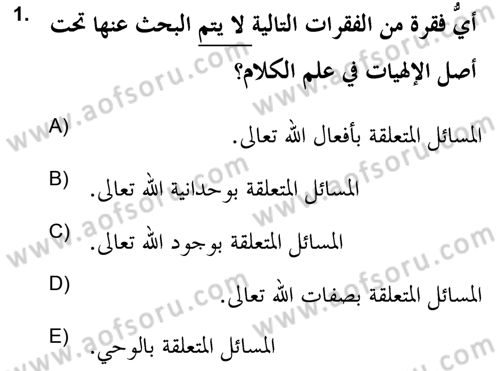 1. أيُّ فقرة من الفقرات التالية لا يتم البحث عنها تحت أصل الإلهيات في علم الكلام؟

A) المسائل المتعلقة بأفعال الله تعالى.

B) المسائل المتعلقة بوحدانية الله تعالى.

C) المسائل المتعلقة بوجود الله تعالى.

D) المسائل المتعلقة بصفات الله تعالى.

E) المسائل المتعلقة بالوحي.

www.aofsoru.com